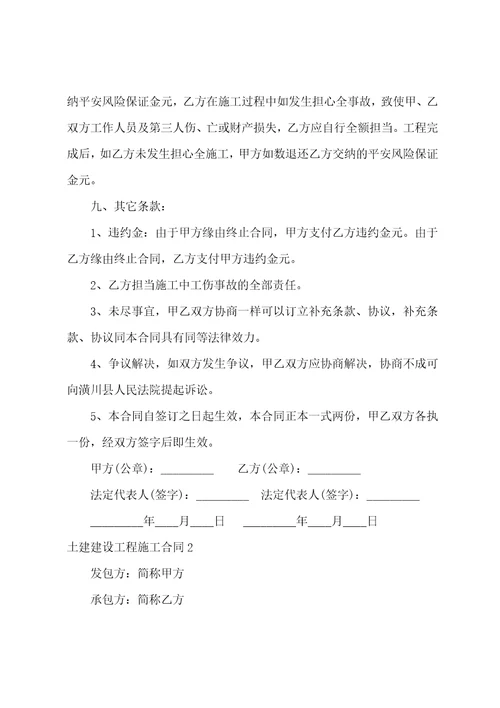 纳平安风险保证金元，乙方在施工过程中如发生担心全事故，致使甲、乙双方工作人员及第三人伤、亡或财产损失，乙方应自行全额担当。工程完成后，如乙方未发生担心全施工，甲方如数退还乙方交纳的平安风险保证金元。

九、其它条款：

1、违约金：由于甲方缘由终止合同，甲方支付乙方违约金元。由于乙方缘由终止合同，乙方支付甲方违约金元。

2、乙方担当施工中工伤事故的全部责任。

3、未尽事宜，甲乙双方协商一样可以订立补充条款、协议，补充条款、协议同本合同具有同等法律效力。

4、争议解决，如双方发生争议，甲乙双方应协商解决，协商不成可向潢川县人民法院提起诉讼。

5、本合同自签订之日起生效，本合同正本一式两份，甲乙双方各执一份，经双方签字后即生效。

甲方(公章)：_________ 乙方(公章)：_________

法定代表人(签字)：_________ 法定代表人(签字)：_________

_________年____月____日 _________年____月____日

土建建设工程施工合同2

发包方：简称甲方

承包方：简称乙方